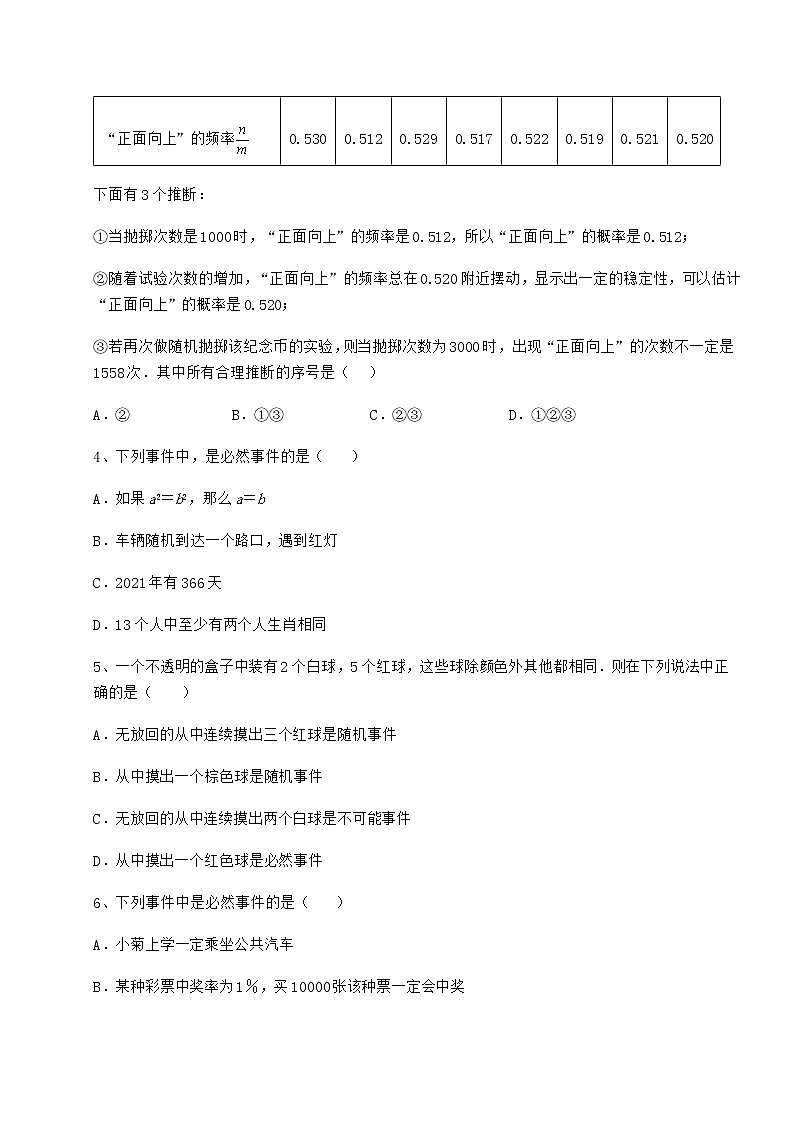 | “正面向上”的频率$\frac{n}{m}$ | 0.530 | 0.512 | 0.529 | 0.517 | 0.522 | 0.519 | 0.521 | 0.520 |
|---|---|---|---|---|---|---|---|---|

下面有3个推断：

①当抛掷次数是1000时，“正面向上”的频率是0.512，所以“正面向上”的概率是0.512；

②随着试验次数的增加，“正面向上”的频率总在0.520附近摆动，显示出一定的稳定性，可以估计“正面向上”的概率是0.520；

③若再次做随机抛掷该纪念币的实验，则当抛掷次数为3000时，出现“正面向上”的次数不一定是1558次．其中所有合理推断的序号是（　）

A．②　　B．①③　　C．②③　　D．①②③

4、下列事件中，是必然事件的是（　　）

A．如果 $a^2=b^2$，那么 $a=b$

B．车辆随机到达一个路口，遇到红灯

C．2021年有366天

D．13个人中至少有两个人生肖相同

5、一个不透明的盒子中装有2个白球，5个红球，这些球除颜色外其他都相同．则在下列说法中正确的是（　　）

A．无放回的从中连续摸出三个红球是随机事件

B．从中摸出一个棕色球是随机事件

C．无放回的从中连续摸出两个白球是不可能事件

D．从中摸出一个红色球是必然事件

6、下列事件中是必然事件的是（　　）

A．小菊上学一定乘坐公共汽车

B．某种彩票中奖率为1%，买10000张该种票一定会中奖